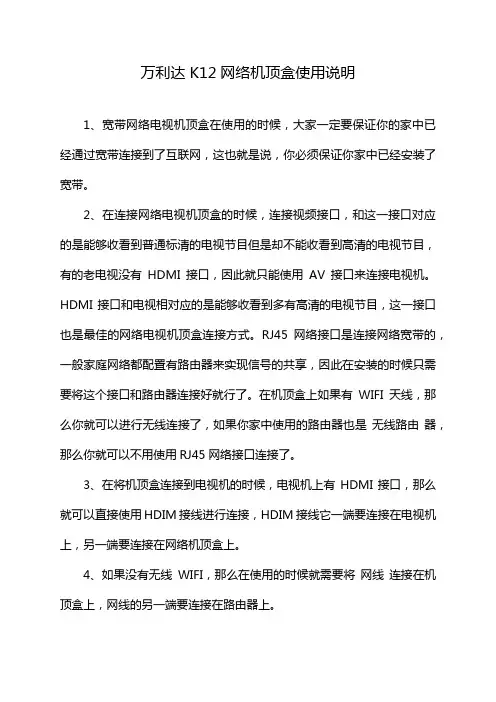 万利达 K12 网络机顶盒使用说明

1、宽带网络电视机顶盒在使用的时候，大家一定要保证你的家中已经通过宽带连接到了互联网，这也就是说，你必须保证你家中已经安装了宽带。

2、在连接网络电视机顶盒的时候，连接视频接口，和这一接口对应的是能够收看到普通标清的电视节目但是却不能收看到高清的电视节目，有的老电视没有 HDMI 接口，因此就只能使用 AV 接口来连接电视机。HDMI 接口和电视相对应的是能够收看到多有高清的电视节目，这一接口也是最佳的网络电视机顶盒连接方式。RJ45 网络接口是连接网络宽带的，一般家庭网络都配置有路由器来实现信号的共享，因此在安装的时候只需要将这个接口和路由器连接好就行了。在机顶盒上如果有 WIFI 天线，那么你就可以进行无线连接了，如果你家中使用的路由器也是 无线路由 器，那么你就可以不用使用 RJ45 网络接口连接了。

3、在将机顶盒连接到电视机的时候，电视机上有 HDMI 接口，那么就可以直接使用 HDIM 接线进行连接，HDIM 接线它一端要连接在电视机上，另一端要连接在网络机顶盒上。

4、如果没有无线 WIFI，那么在使用的时候就需要将 网线 连接在机顶盒上，网线的另一端要连接在路由器上。